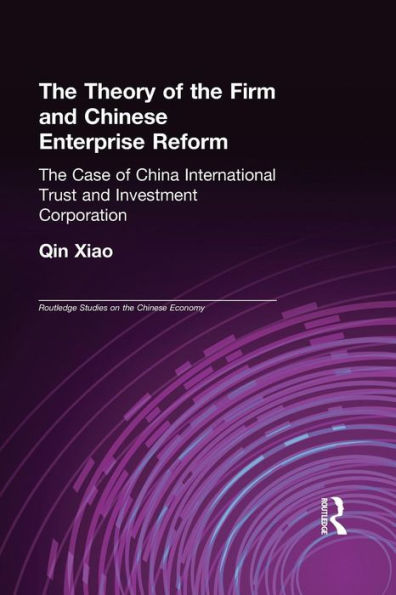 The Theory of the Firm and Chinese Enterprise Reform

The Case of China International Trust and Investment Corporation

Qin Xiao

Routledge Studies on the Chinese Economy

ROUTLEDGE